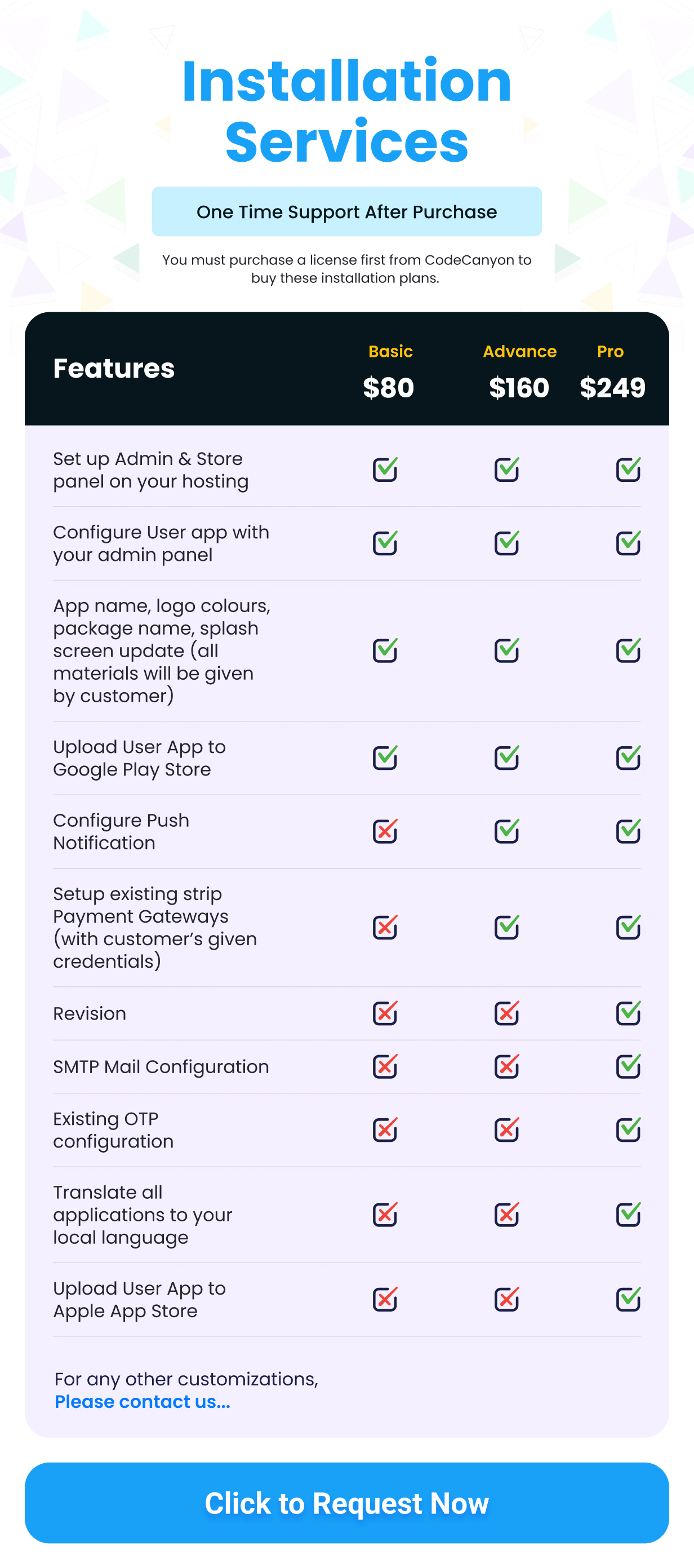 Installation Services

One Time Support After Purchase

You must purchase a license first from CodeCanyon to buy these installation plans.

| Features | Basic $80 | Advance $160 | Pro $249 |
|---|---|---|---|
| Set up Admin & Store panel on your hosting | ✓ | ✓ | ✓ |
| Configure User app with your admin panel | ✓ | ✓ | ✓ |
| App name, logo colours, package name, splash screen update (all materials will be given by customer) | ✓ | ✓ | ✓ |
| Upload User App to Google Play Store | ✓ | ✓ | ✓ |
| Configure Push Notification | ✗ | ✓ | ✓ |
| Setup existing strip Payment Gateways (with customer's given credentials) | ✗ | ✓ | ✓ |
| Revision | ✗ | ✗ | ✓ |
| SMTP Mail Configuration | ✗ | ✗ | ✓ |
| Existing OTP configuration | ✗ | ✗ | ✓ |
| Translate all applications to your local language | ✗ | ✗ | ✓ |
| Upload User App to Apple App Store | ✗ | ✗ | ✓ |

For any other customizations, Please contact us...

Click to Request Now